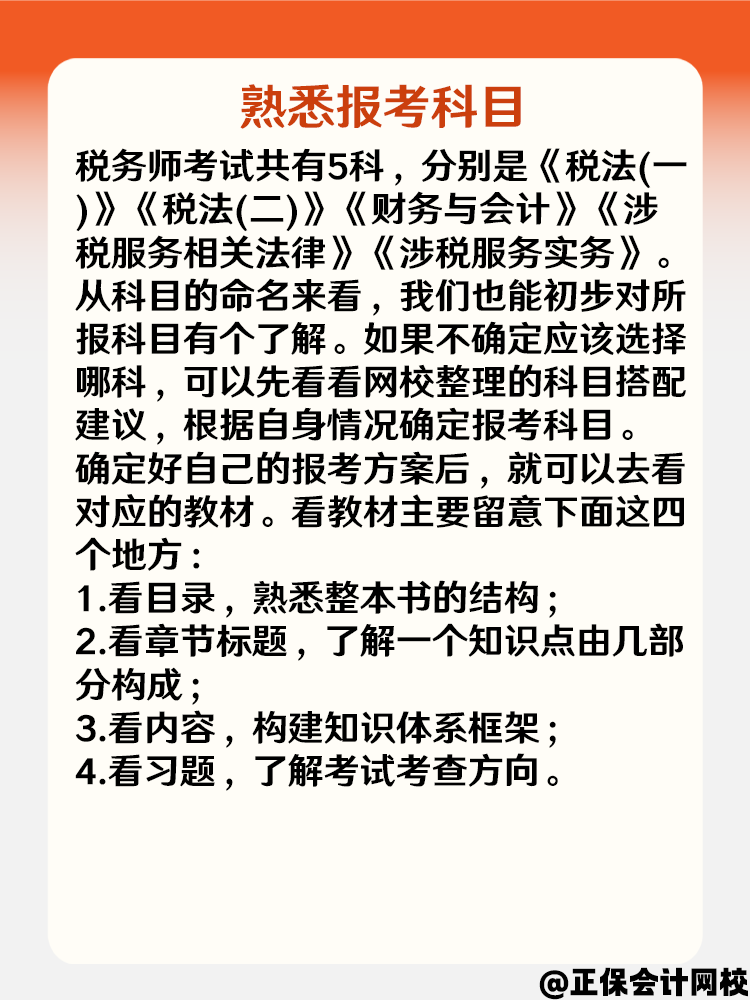 熟悉报考科目

税务师考试共有5科，分别是《税法(一)》《税法(二)》《财务与会计》《涉税服务相关法律》《涉税服务实务》。从科目的命名来看，我们也能初步对所报科目有个了解。如果不确定应该选择哪科，可以先看看网校整理的科目搭配建议，根据自身情况确定报考科目。
确定好自己的报考方案后，就可以去看对应的教材。看教材主要留意下面这四个地方：
1.看目录，熟悉整本书的结构；
2.看章节标题，了解一个知识点由几部分构成；
3.看内容，构建知识体系框架；
4.看习题，了解考试考查方向。

@正保会计网校